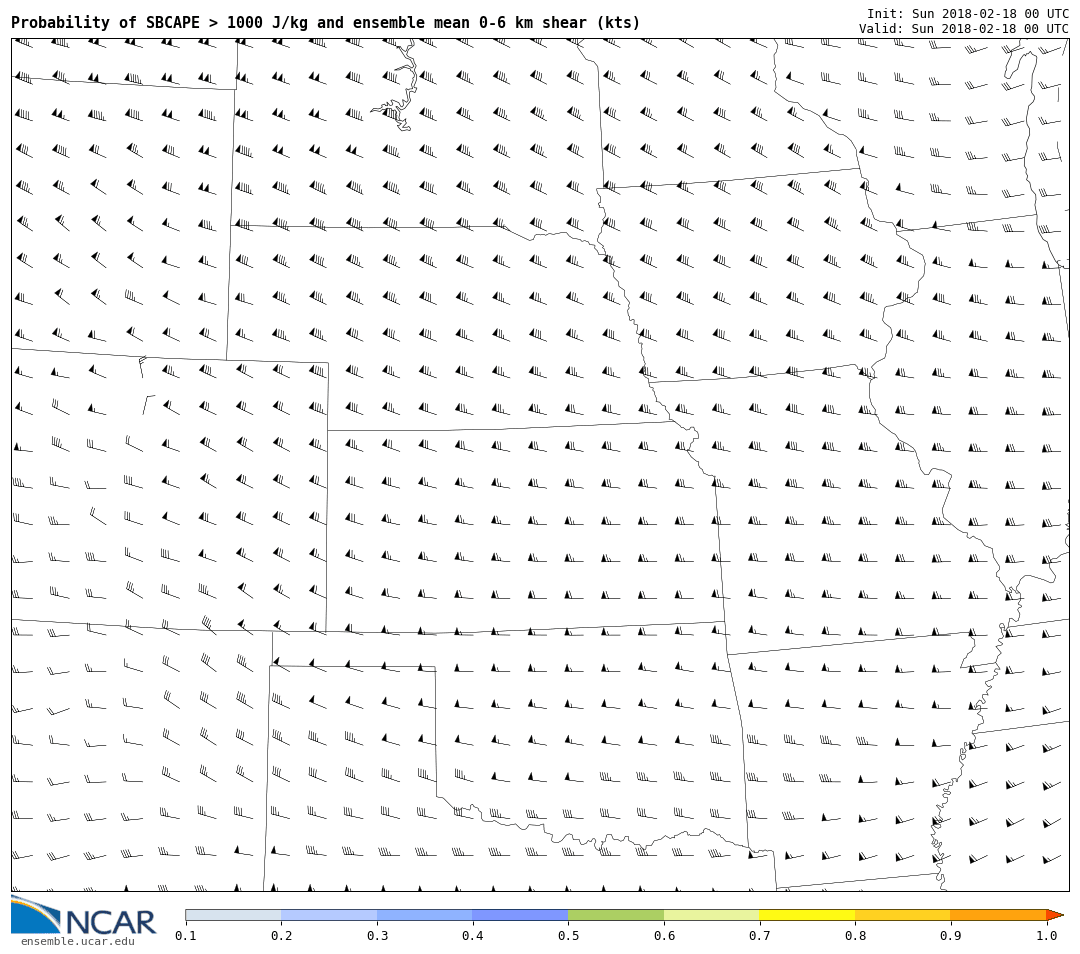 Probability of SBCAPE > 1000 J/kg and ensemble mean 0-6 km shear (kts)

Init: Sun 2018-02-18 00 UTC
Valid: Sun 2018-02-18 00 UTC

NCAR
ensemble.ucar.edu

0.1 0.2 0.3 0.4 0.5 0.6 0.7 0.8 0.9 1.0